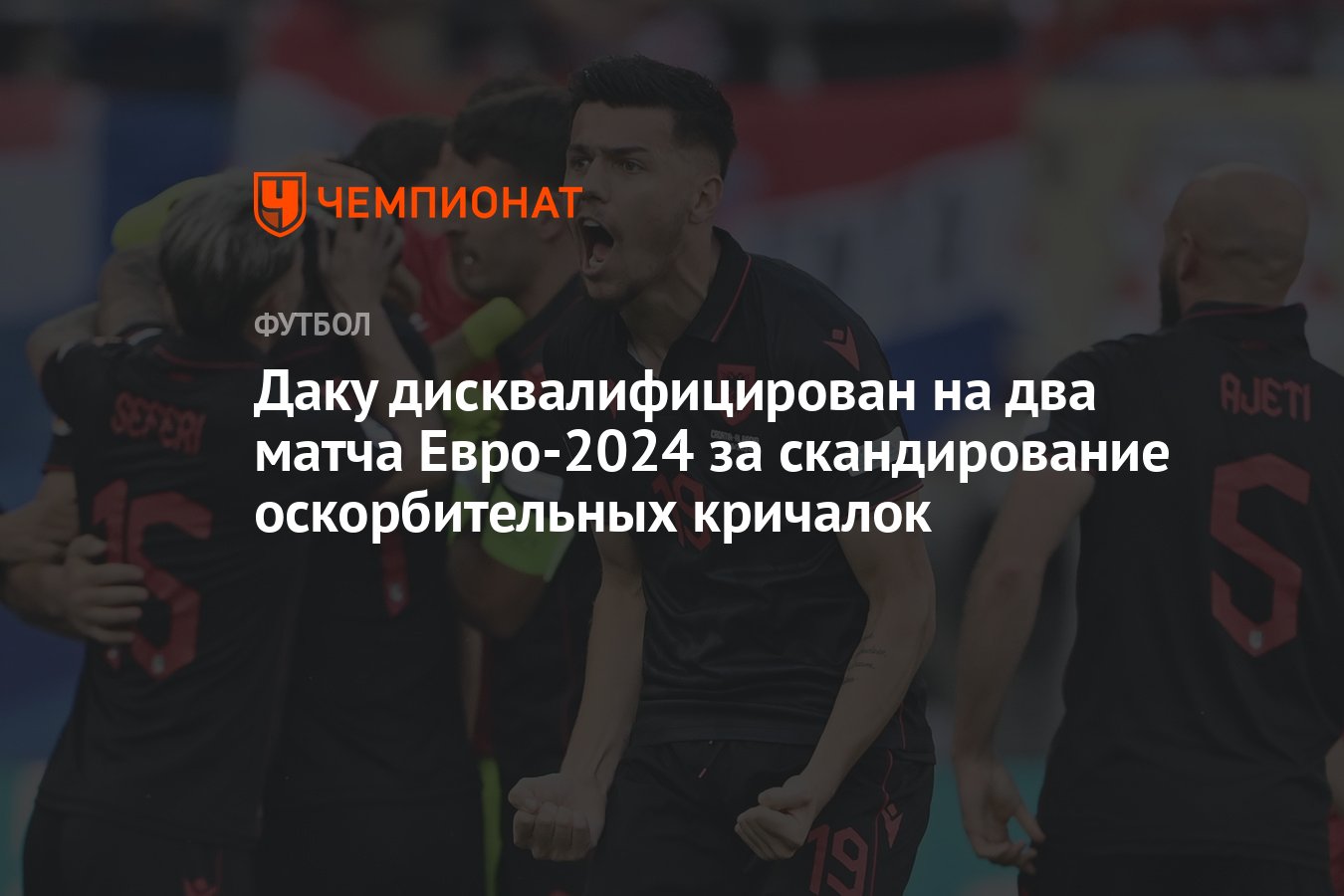 ЧЕМПИОНАТ

ФУТБОЛ

Даку дисквалифицирован на два матча Евро-2024 за скандирование оскорбительных кричалок

SEFERI
16
AJETI
5
19